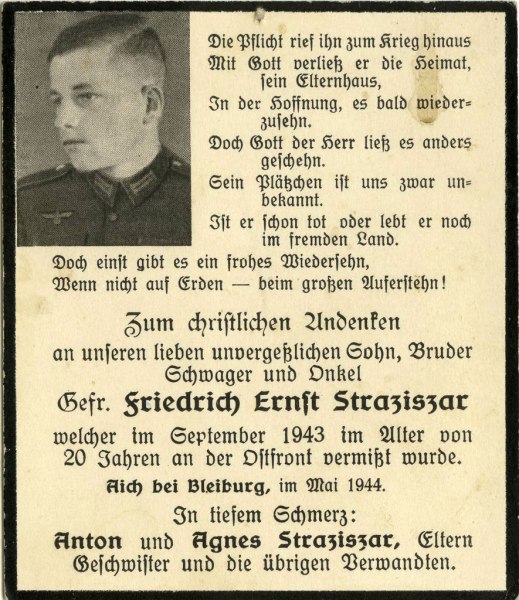 Die Pflicht rief ihn zum Krieg hinaus
Mit Gott verließ er die Heimat, ſein Elternhaus,
In der Hoffnung, es bald wiederzuſehn.
Doch Gott der Herr ließ es anders geſchehn.
Sein Plätzchen iſt uns zwar unbekannt.
Iſt er ſchon tot oder lebt er noch im fremden Land.
Doch einſt gibt es ein frohes Wiederſehn,
Wenn nicht auf Erden — beim großen Auferſtehn!

Zum chriſtlichen Andenken
an unſeren lieben unvergeßlichen Sohn, Bruder Schwager und Onkel

Gefr. Friedrich Ernſt Straziszar

welcher im September 1943 im Alter von 20 Jahren an der Oſtfront vermißt wurde.

Aich bei Bleiburg, im Mai 1944.

In tiefem Schmerz:
Anton und Agnes Straziszar, Eltern
Geſchwiſter und die übrigen Verwandten.